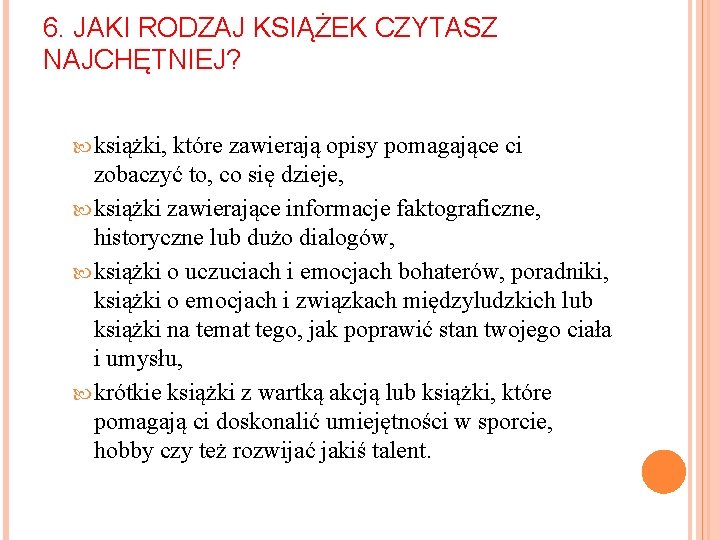 6. JAKI RODZAJ KSIĄŻEK CZYTASZ NAJCHĘTNIEJ?

książki, które zawierają opisy pomagające ci zobaczyć to, co się dzieje,

książki zawierające informacje faktograficzne, historyczne lub dużo dialogów,

książki o uczuciach i emocjach bohaterów, poradniki, książki o emocjach i związkach międzyludzkich lub książki na temat tego, jak poprawić stan twojego ciała i umysłu,

krótkie książki z wartką akcją lub książki, które pomagają ci doskonalić umiejętności w sporcie, hobby czy też rozwijać jakiś talent.